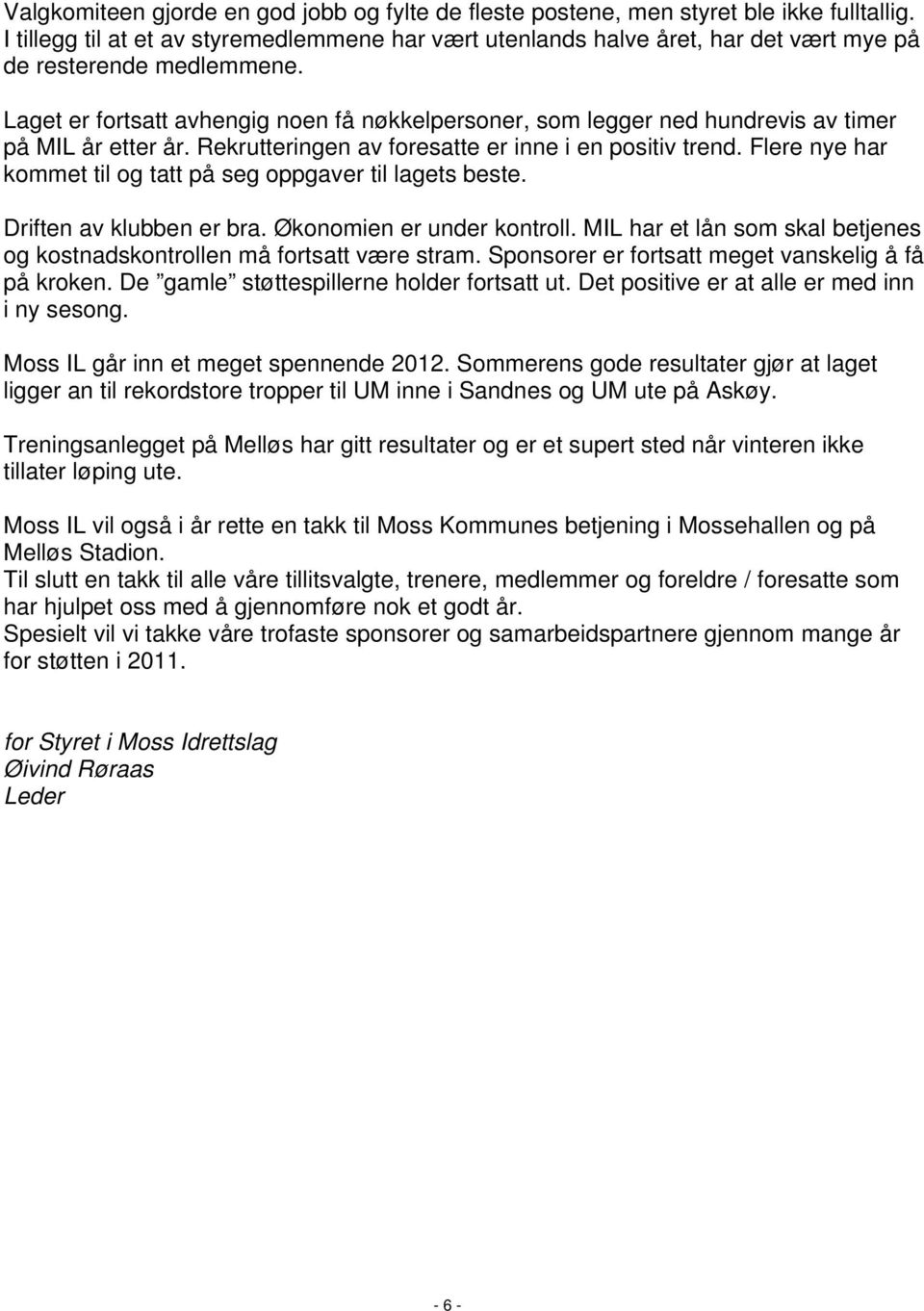 Valgkomiteen gjorde en god jobb og fylte de fleste postene, men styret ble ikke fulltallig. I tillegg til at et av styremedlemmene har vært utenlands halve året, har det vært mye på de resterende medlemmene.

Laget er fortsatt avhengig noen få nøkkelpersoner, som legger ned hundrevis av timer på MIL år etter år. Rekrutteringen av foresatte er inne i en positiv trend. Flere nye har kommet til og tatt på seg oppgaver til lagets beste.

Driften av klubben er bra. Økonomien er under kontroll. MIL har et lån som skal betjenes og kostnadskontrollen må fortsatt være stram. Sponsorer er fortsatt meget vanskelig å få på kroken. De "gamle" støttespillerne holder fortsatt ut. Det positive er at alle er med inn i ny sesong.

Moss IL går inn et meget spennende 2012. Sommerens gode resultater gjør at laget ligger an til rekordstore tropper til UM inne i Sandnes og UM ute på Askøy.

Treningsanlegget på Melløs har gitt resultater og er et supert sted når vinteren ikke tillater løping ute.

Moss IL vil også i år rette en takk til Moss Kommunes betjening i Mossehallen og på Melløs Stadion.
Til slutt en takk til alle våre tillitsvalgte, trenere, medlemmer og foreldre / foresatte som har hjulpet oss med å gjennomføre nok et godt år.
Spesielt vil vi takke våre trofaste sponsorer og samarbeidspartnere gjennom mange år for støtten i 2011.

for Styret i Moss Idrettslag
Øivind Røraas
Leder

- 6 -